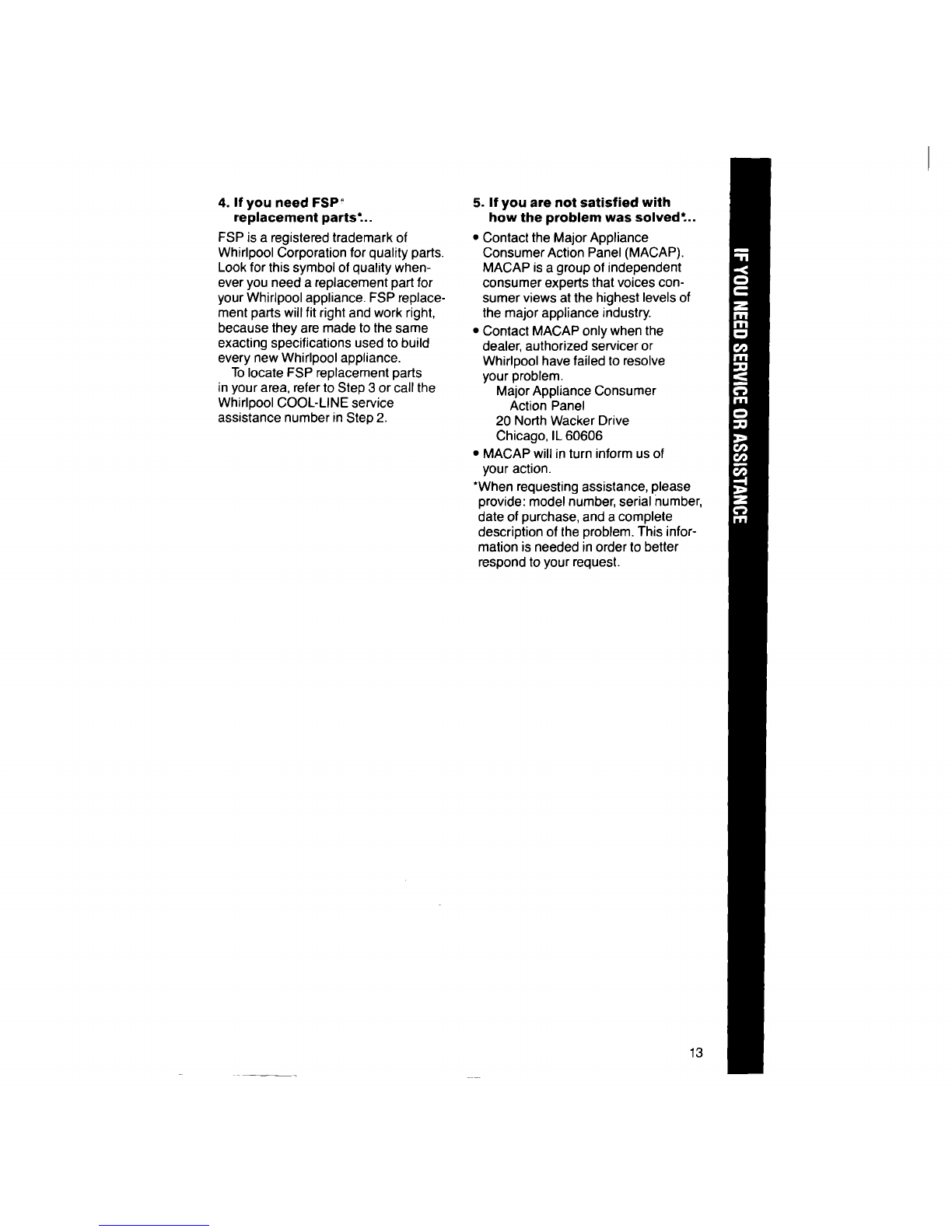 4. If you need FSP® replacement parts*...

FSP is a registered trademark of Whirlpool Corporation for quality parts. Look for this symbol of quality whenever you need a replacement part for your Whirlpool appliance. FSP replacement parts will fit right and work right, because they are made to the same exacting specifications used to build every new Whirlpool appliance.

To locate FSP replacement parts in your area, refer to Step 3 or call the Whirlpool COOL-LINE service assistance number in Step 2.

5. If you are not satisfied with how the problem was solved*...

• Contact the Major Appliance Consumer Action Panel (MACAP). MACAP is a group of independent consumer experts that voices consumer views at the highest levels of the major appliance industry.

• Contact MACAP only when the dealer, authorized servicer or Whirlpool have failed to resolve your problem.
Major Appliance Consumer Action Panel
20 North Wacker Drive
Chicago, IL 60606

• MACAP will in turn inform us of your action.

*When requesting assistance, please provide: model number, serial number, date of purchase, and a complete description of the problem. This information is needed in order to better respond to your request.

IF YOU NEED SERVICE OR ASSISTANCE

13